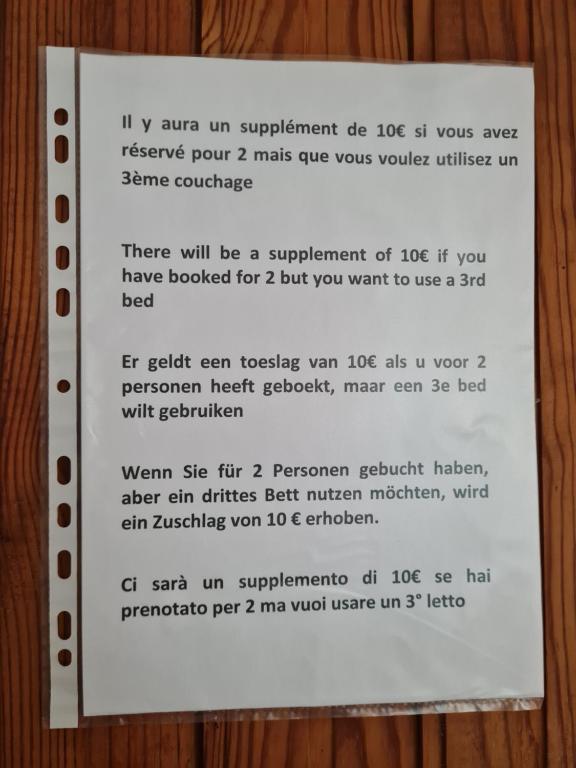 Il y aura un supplément de 10€ si vous avez réservé pour 2 mais que vous voulez utilisez un 3ème couchage

There will be a supplement of 10€ if you have booked for 2 but you want to use a 3rd bed

Er geldt een toeslag van 10€ als u voor 2 personen heeft geboekt, maar een 3e bed wilt gebruiken

Wenn Sie für 2 Personen gebucht haben, aber ein drittes Bett nutzen möchten, wird ein Zuschlag von 10 € erhoben.

Ci sarà un supplemento di 10€ se hai prenotato per 2 ma vuoi usare un 3° letto